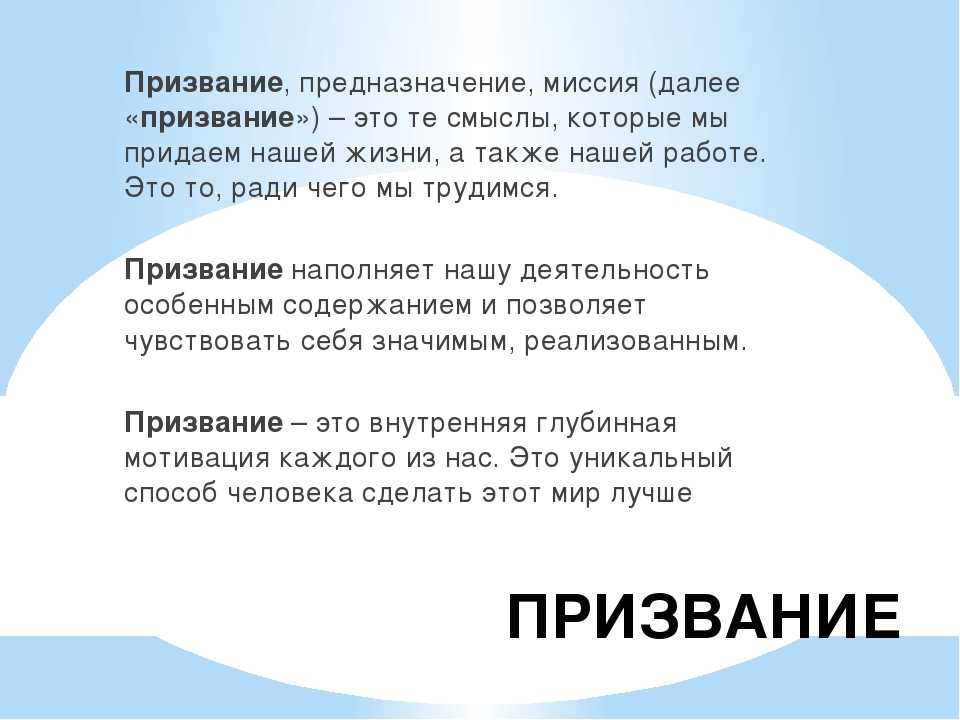 Призвание, предназначение, миссия (далее «призвание») – это те смыслы, которые мы придаем нашей жизни, а также нашей работе. Это то, ради чего мы трудимся.

Призвание наполняет нашу деятельность особенным содержанием и позволяет чувствовать себя значимым, реализованным.

Призвание – это внутренняя глубинная мотивация каждого из нас. Это уникальный способ человека сделать этот мир лучше

ПРИЗВАНИЕ